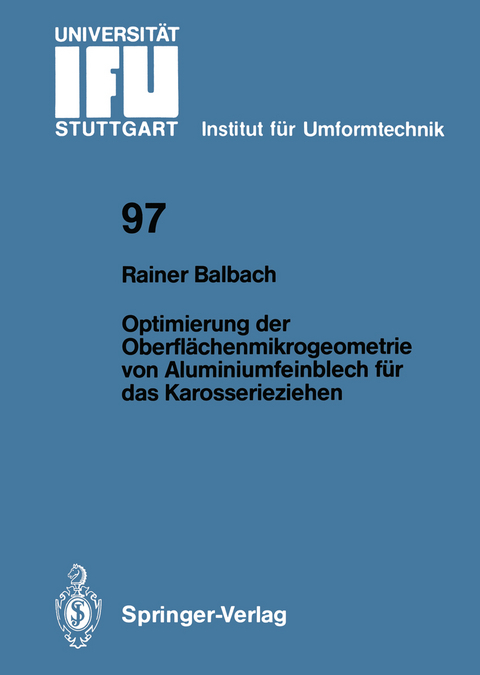 UNIVERSITÄT
IFU
STUTTGART
Institut für Umformtechnik

97

Rainer Balbach

Optimierung der Oberflächenmikrogeometrie von Aluminiumfeinblech für das Karosserieziehen

Springer-Verlag